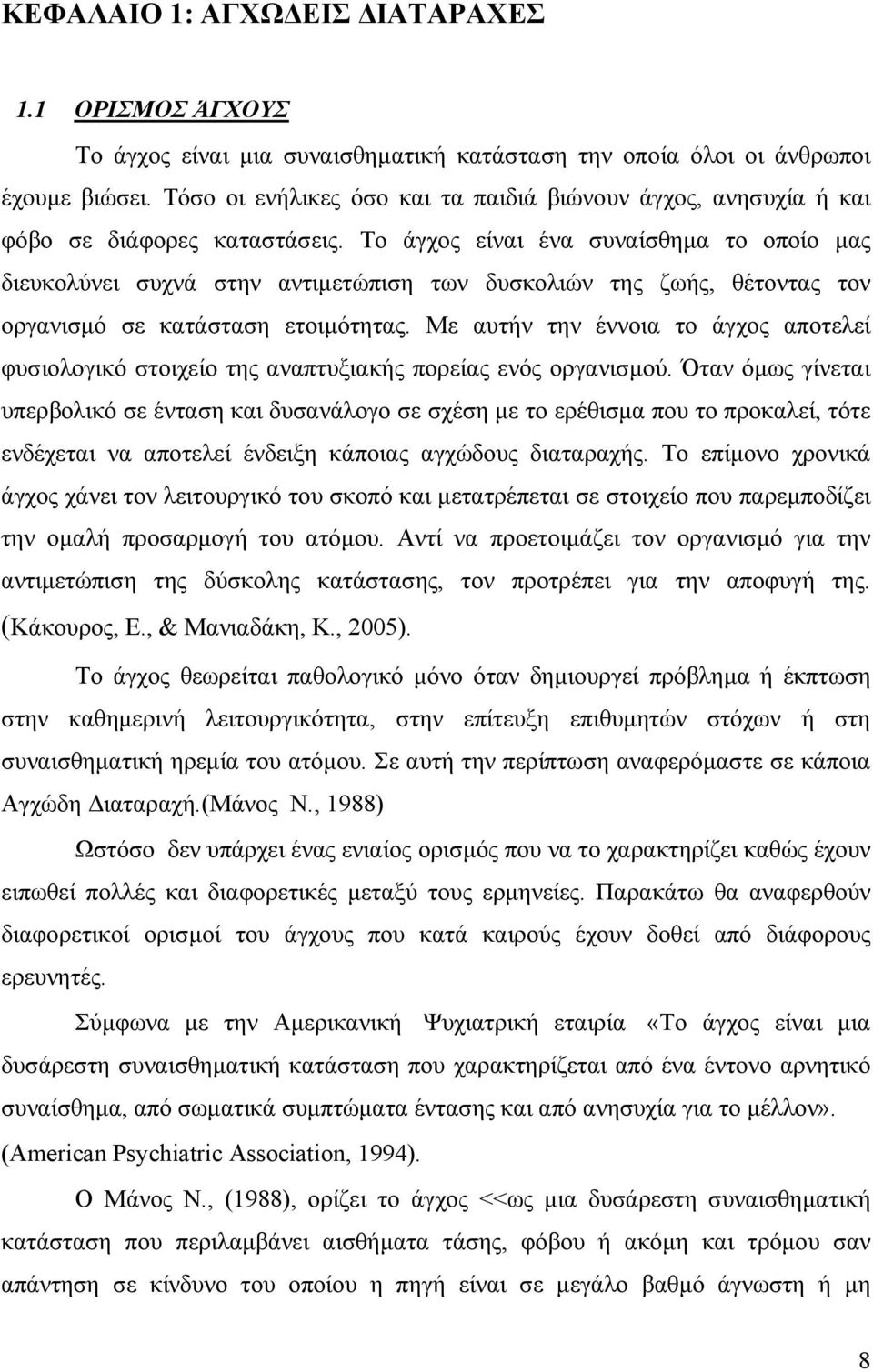 ΚΕΦΑΛΑΙΟ 1: ΑΓΧΩΔΕΙΣ ΔΙΑΤΑΡΑΧΕΣ

1.1 ΟΡΙΣΜΟΣ ΆΓΧΟΥΣ

Το άγχος είναι μια συναισθηματική κατάσταση την οποία όλοι οι άνθρωποι έχουμε βιώσει. Τόσο οι ενήλικες όσο και τα παιδιά βιώνουν άγχος, ανησυχία ή και φόβο σε διάφορες καταστάσεις. Το άγχος είναι ένα συναίσθημα το οποίο μας διευκολύνει συχνά στην αντιμετώπιση των δυσκολιών της ζωής, θέτοντας τον οργανισμό σε κατάσταση ετοιμότητας. Με αυτήν την έννοια το άγχος αποτελεί φυσιολογικό στοιχείο της αναπτυξιακής πορείας ενός οργανισμού. Όταν όμως γίνεται υπερβολικό σε ένταση και δυσανάλογο σε σχέση με το ερέθισμα που το προκαλεί, τότε ενδέχεται να αποτελεί ένδειξη κάποιας αγχώδους διαταραχής. Το επίμονο χρονικά άγχος χάνει τον λειτουργικό του σκοπό και μετατρέπεται σε στοιχείο που παρεμποδίζει την ομαλή προσαρμογή του ατόμου. Αντί να προετοιμάζει τον οργανισμό για την αντιμετώπιση της δύσκολης κατάστασης, τον προτρέπει για την αποφυγή της. (Κάκουρος, Ε., & Μανιαδάκη, Κ., 2005).

Το άγχος θεωρείται παθολογικό μόνο όταν δημιουργεί πρόβλημα ή έκπτωση στην καθημερινή λειτουργικότητα, στην επίτευξη επιθυμητών στόχων ή στη συναισθηματική ηρεμία του ατόμου. Σε αυτή την περίπτωση αναφερόμαστε σε κάποια Αγχώδη Διαταραχή.(Μάνος Ν., 1988)

Ωστόσο δεν υπάρχει ένας ενιαίος ορισμός που να το χαρακτηρίζει καθώς έχουν ειπωθεί πολλές και διαφορετικές μεταξύ τους ερμηνείες. Παρακάτω θα αναφερθούν διαφορετικοί ορισμοί του άγχους που κατά καιρούς έχουν δοθεί από διάφορους ερευνητές.

Σύμφωνα με την Αμερικανική Ψυχιατρική εταιρία «Το άγχος είναι μια δυσάρεστη συναισθηματική κατάσταση που χαρακτηρίζεται από ένα έντονο αρνητικό συναίσθημα, από σωματικά συμπτώματα έντασης και από ανησυχία για το μέλλον». (American Psychiatric Association, 1994).

Ο Μάνος Ν., (1988), ορίζει το άγχος <<ως μια δυσάρεστη συναισθηματική κατάσταση που περιλαμβάνει αισθήματα τάσης, φόβου ή ακόμη και τρόμου σαν απάντηση σε κίνδυνο του οποίου η πηγή είναι σε μεγάλο βαθμό άγνωστη ή μη

8